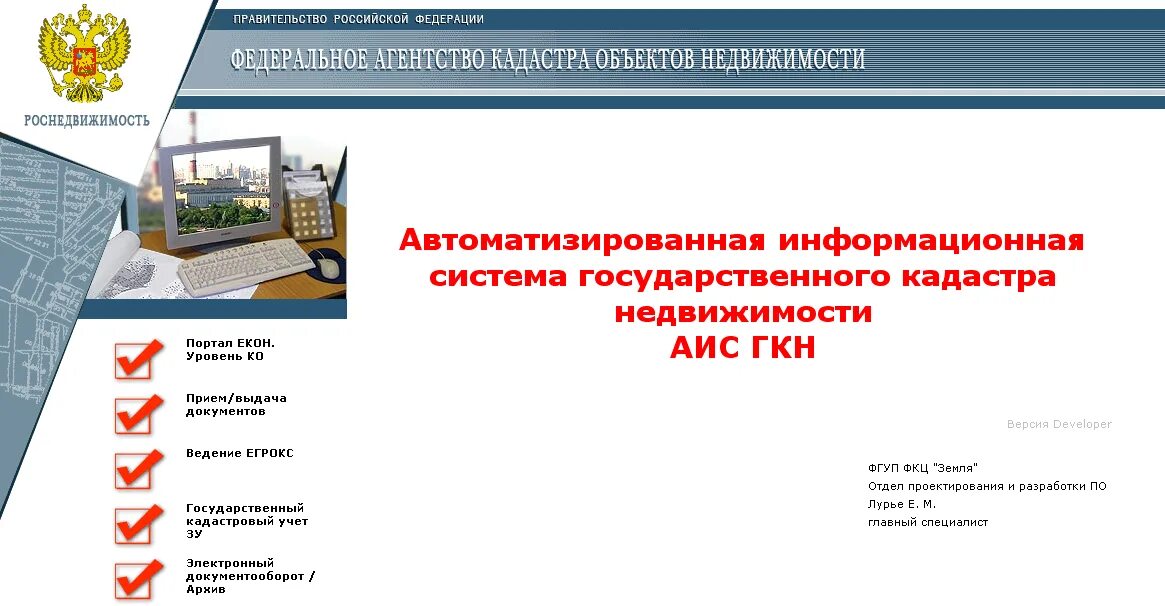 ПРАВИТЕЛЬСТВО РОССИЙСКОЙ ФЕДЕРАЦИИ

ФЕДЕРАЛЬНОЕ АГЕНТСТВО КАДАСТРА ОБЪЕКТОВ НЕДВИЖИМОСТИ

РОСНЕДВИЖИМОСТЬ

Автоматизированная информационная система государственного кадастра недвижимости
АИС ГКН

Портал ЕКОН. Уровень КО

Прием/выдача документов

Ведение ЕГРОКС

Государственный кадастровый учет ЗУ

Электронный документооборот / Архив

Версия Developer

ФГУП ФКЦ "Земля"
Отдел проектирования и разработки ПО
Лурье Е. М.
главный специалист